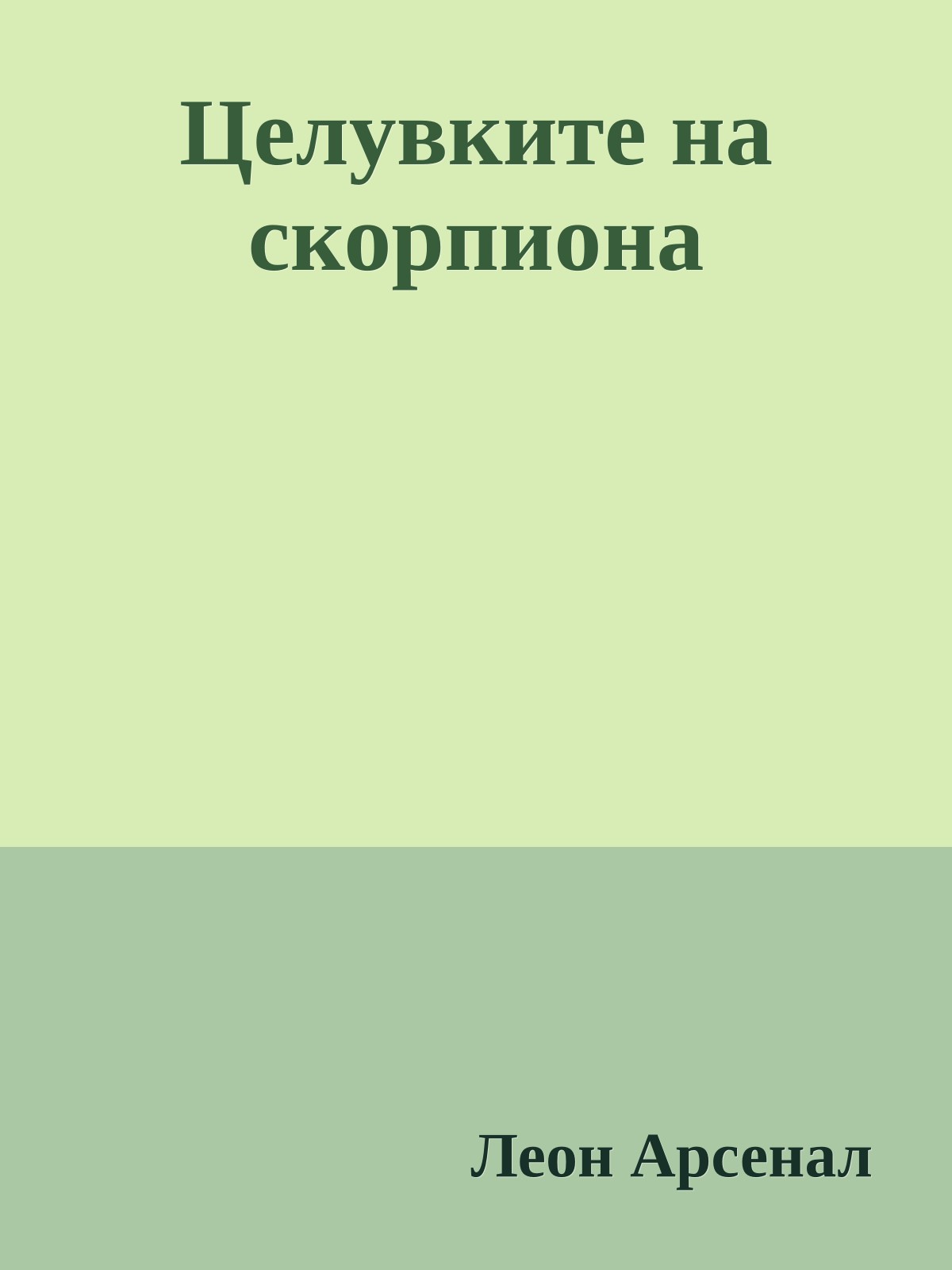 Целувките на скорпиона

Леон Арсенал